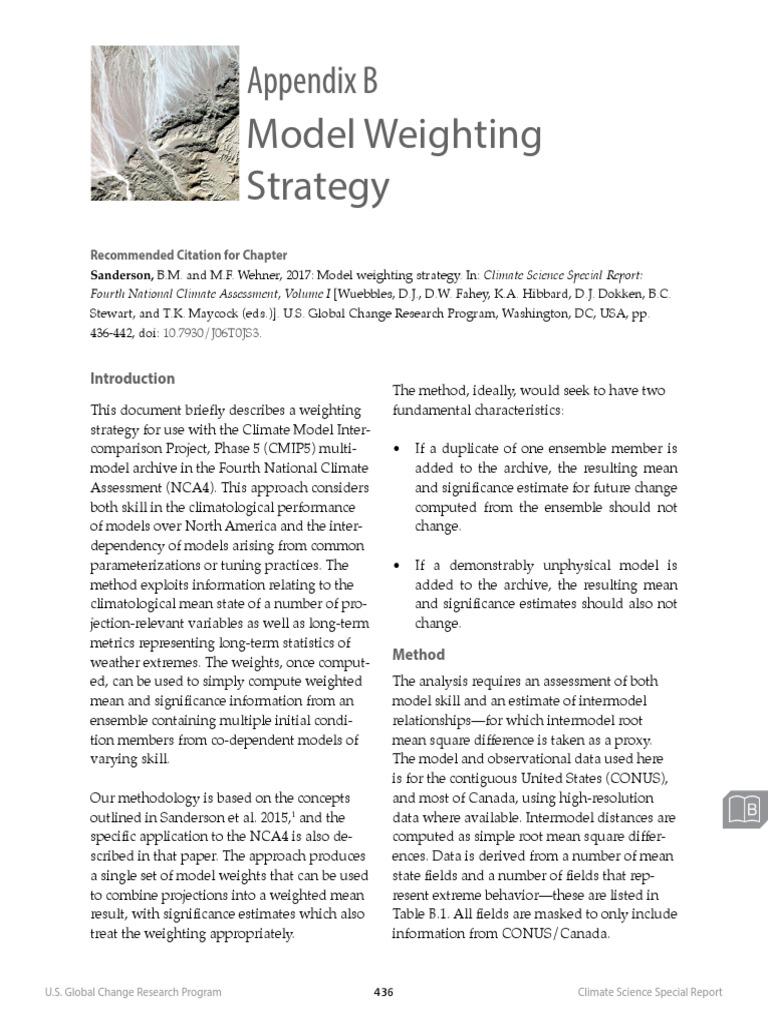 Appendix B
Model Weighting Strategy

Recommended Citation for Chapter
Sanderson, B.M. and M.F. Wehner, 2017: Model weighting strategy. In: Climate Science Special Report: Fourth National Climate Assessment, Volume I [Wuebbles, D.J., D.W. Fahey, K.A. Hibbard, D.J. Dokken, B.C. Stewart, and T.K. Maycock (eds.)]. U.S. Global Change Research Program, Washington, DC, USA, pp. 436-442, doi: 10.7930/J06T0JS3.

Introduction

This document briefly describes a weighting strategy for use with the Climate Model Intercomparison Project, Phase 5 (CMIP5) multimodel archive in the Fourth National Climate Assessment (NCA4). This approach considers both skill in the climatological performance of models over North America and the interdependency of models arising from common parameterizations or tuning practices. The method exploits information relating to the climatological mean state of a number of projection-relevant variables as well as long-term metrics representing long-term statistics of weather extremes. The weights, once computed, can be used to simply compute weighted mean and significance information from an ensemble containing multiple initial condition members from co-dependent models of varying skill.

Our methodology is based on the concepts outlined in Sanderson et al. 2015,$^1$ and the specific application to the NCA4 is also described in that paper. The approach produces a single set of model weights that can be used to combine projections into a weighted mean result, with significance estimates which also treat the weighting appropriately.

The method, ideally, would seek to have two fundamental characteristics:

• If a duplicate of one ensemble member is added to the archive, the resulting mean and significance estimate for future change computed from the ensemble should not change.

• If a demonstrably unphysical model is added to the archive, the resulting mean and significance estimates should also not change.

Method

The analysis requires an assessment of both model skill and an estimate of intermodel relationships—for which intermodel root mean square difference is taken as a proxy. The model and observational data used here is for the contiguous United States (CONUS), and most of Canada, using high-resolution data where available. Intermodel distances are computed as simple root mean square differences. Data is derived from a number of mean state fields and a number of fields that represent extreme behavior—these are listed in Table B.1. All fields are masked to only include information from CONUS/Canada.

B

U.S. Global Change Research Program
436
Climate Science Special Report